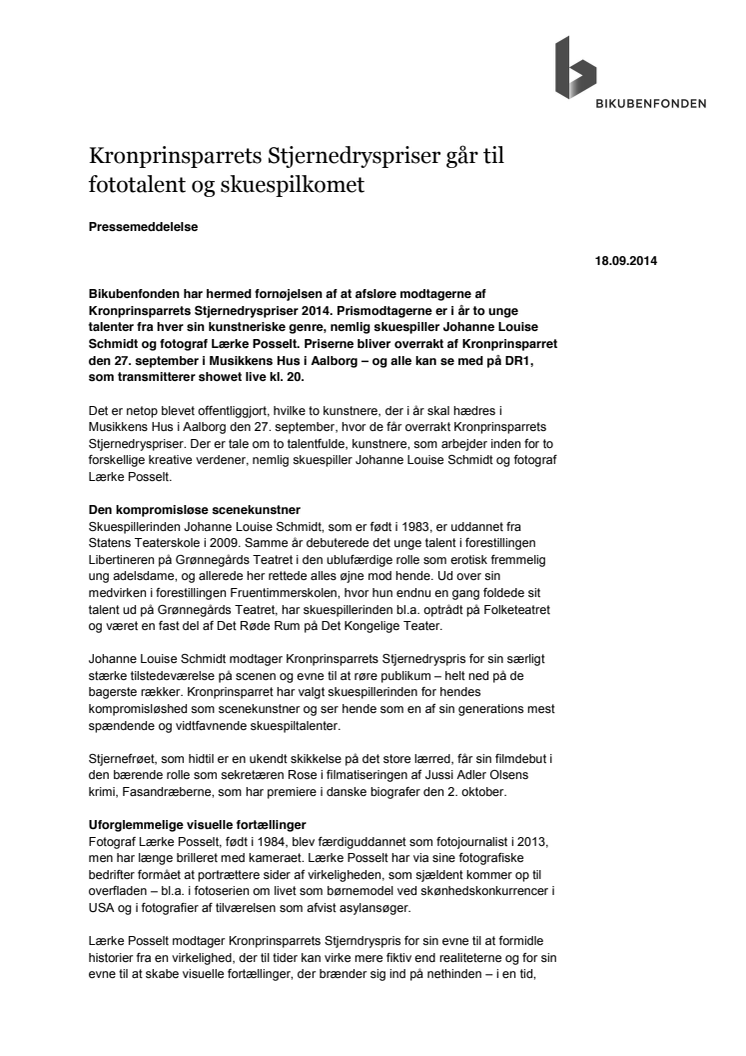 BIKUBENFONDEN

Kronprinsparrets Stjernedryspriser går til fototalent og skuespilkomet

Pressemeddelelse

18.09.2014

Bikubenfonden har hermed fornøjelsen af at afsløre modtagerne af Kronprinsparrets Stjernedryspriser 2014. Prismodtagerne er i år to unge talenter fra hver sin kunstneriske genre, nemlig skuespiller Johanne Louise Schmidt og fotograf Lærke Posselt. Priserne bliver overrakt af Kronprinsparret den 27. september i Musikkens Hus i Aalborg – og alle kan se med på DR1, som transmitterer showet live kl. 20.

Det er netop blevet offentliggjort, hvilke to kunstnere, der i år skal hædres i Musikkens Hus i Aalborg den 27. september, hvor de får overrakt Kronprinsparrets Stjernedryspriser. Der er tale om to talentfulde, kunstnere, som arbejder inden for to forskellige kreative verdener, nemlig skuespiller Johanne Louise Schmidt og fotograf Lærke Posselt.

Den kompromisløse scenekunstner
Skuespillerinden Johanne Louise Schmidt, som er født i 1983, er uddannet fra Statens Teaterskole i 2009. Samme år debuterede det unge talent i forestillingen Libertineren på Grønnegårds Teatret i den ublufærdige rolle som erotisk fremmelig ung adelsdame, og allerede her rettede alles øjne mod hende. Ud over sin medvirken i forestillingen Fruentimmerskolen, hvor hun endnu en gang foldede sit talent ud på Grønnegårds Teatret, har skuespillerinden bl.a. optrådt på Folketeatret og været en fast del af Det Røde Rum på Det Kongelige Teater.

Johanne Louise Schmidt modtager Kronprinsparrets Stjernedryspris for sin særligt stærke tilstedeværelse på scenen og evne til at røre publikum – helt ned på de bagerste rækker. Kronprinsparret har valgt skuespillerinden for hendes kompromisløshed som scenekunstner og ser hende som en af sin generations mest spændende og vidtfavnende skuespiltalenter.

Stjernefrøet, som hidtil er en ukendt skikkelse på det store lærred, får sin filmdebut i den bærende rolle som sekretæren Rose i filmatiseringen af Jussi Adler Olsens krimi, Fasandræberne, som har premiere i danske biografer den 2. oktober.

Uforglemmelige visuelle fortællinger
Fotograf Lærke Posselt, født i 1984, blev færdiguddannet som fotojournalist i 2013, men har længe brilleret med kameraet. Lærke Posselt har via sine fotografiske bedrifter formået at portrættere sider af virkeligheden, som sjældent kommer op til overfladen – bl.a. i fotoserien om livet som børnemodel ved skønhedskonkurrencer i USA og i fotografier af tilværelsen som afvist asylansøger.

Lærke Posselt modtager Kronprinsparrets Stjerndryspris for sin evne til at formidle historier fra en virkelighed, der til tider kan virke mere fiktiv end realiteterne og for sin evne til at skabe visuelle fortællinger, der brænder sig ind på nethinden – i en tid,